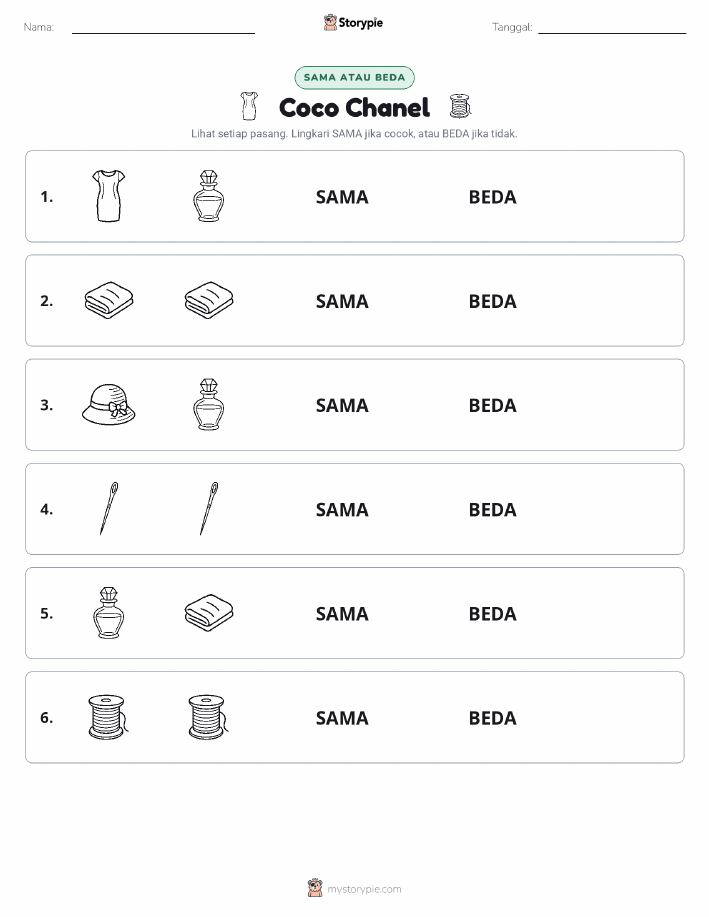 Nama:

Storypie

Tanggal:

SAMA ATAU BEDA

Coco Chanel

Lihat setiap pasang. Lingkari SAMA jika cocok, atau BEDA jika tidak.

1. SAMA BEDA

2. SAMA BEDA

3. SAMA BEDA

4. SAMA BEDA

5. SAMA BEDA

6. SAMA BEDA

mystorypie.com